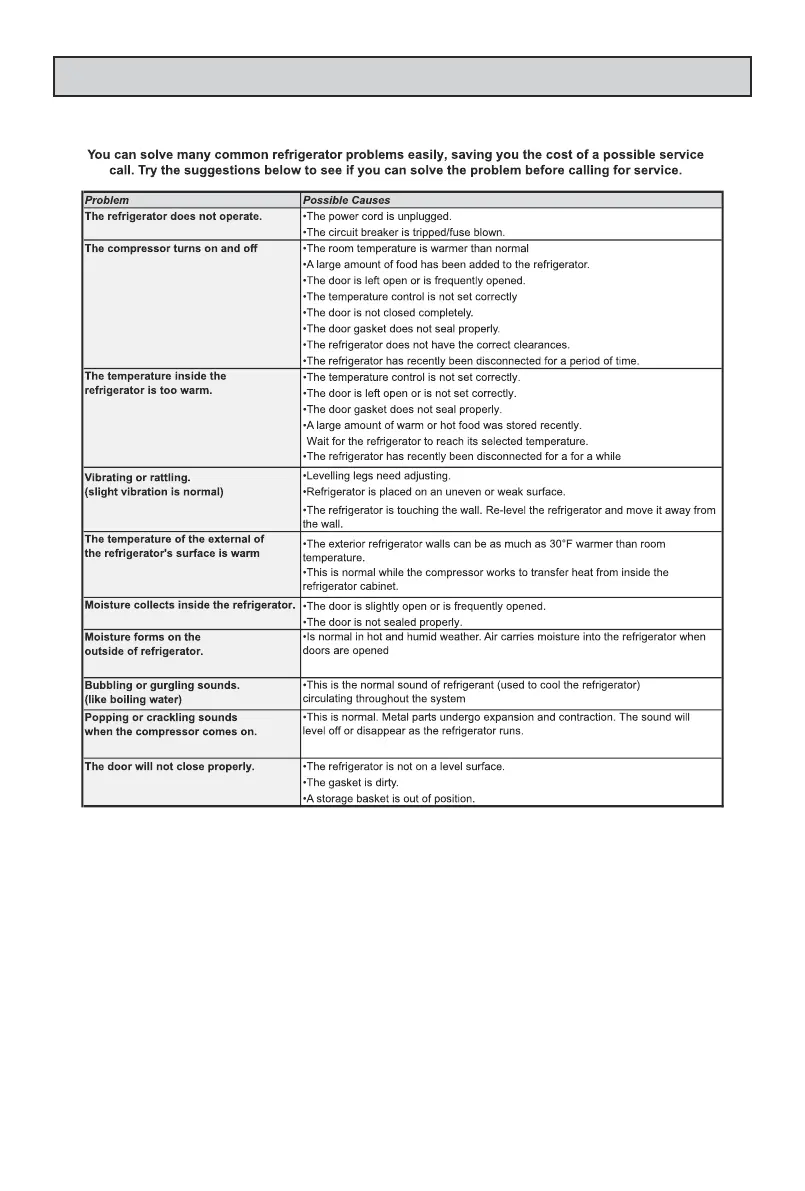 You can solve many common refrigerator problems easily, saving you the cost of a possible service call. Try the suggestions below to see if you can solve the problem before calling for service.

| Problem | Possible Causes |
|---|---|
| The refrigerator does not operate. | •The power cord is unplugged. •The circuit breaker is tripped/fuse blown. |
| The compressor turns on and off | •The room temperature is warmer than normal •A large amount of food has been added to the refrigerator. •The door is left open or is frequently opened. •The temperature control is not set correctly •The door is not closed completely. •The door gasket does not seal properly. •The refrigerator does not have the correct clearances. •The refrigerator has recently been disconnected for a period of time. |
| The temperature inside the refrigerator is too warm. | •The temperature control is not set correctly. •The door is left open or is not set correctly. •The door gasket does not seal properly. •A large amount of warm or hot food was stored recently. Wait for the refrigerator to reach its selected temperature. •The refrigerator has recently been disconnected for a for a while |
| Vibrating or rattling. (slight vibration is normal) | •Levelling legs need adjusting. •Refrigerator is placed on an uneven or weak surface. •The refrigerator is touching the wall. Re-level the refrigerator and move it away from the wall. |
| The temperature of the external of the refrigerator's surface is warm | •The exterior refrigerator walls can be as much as 30°F warmer than room temperature. •This is normal while the compressor works to transfer heat from inside the refrigerator cabinet. |
| Moisture collects inside the refrigerator. | •The door is slightly open or is frequently opened. •The door is not sealed properly. |
| Moisture forms on the outside of refrigerator. | •Is normal in hot and humid weather. Air carries moisture into the refrigerator when doors are opened |
| Bubbling or gurgling sounds. (like boiling water) | •This is the normal sound of refrigerant (used to cool the refrigerator) circulating throughout the system |
| Popping or crackling sounds when the compressor comes on. | •This is normal. Metal parts undergo expansion and contraction. The sound will level off or disappear as the refrigerator runs. |
| The door will not close properly. | •The refrigerator is not on a level surface. •The gasket is dirty. •A storage basket is out of position. |